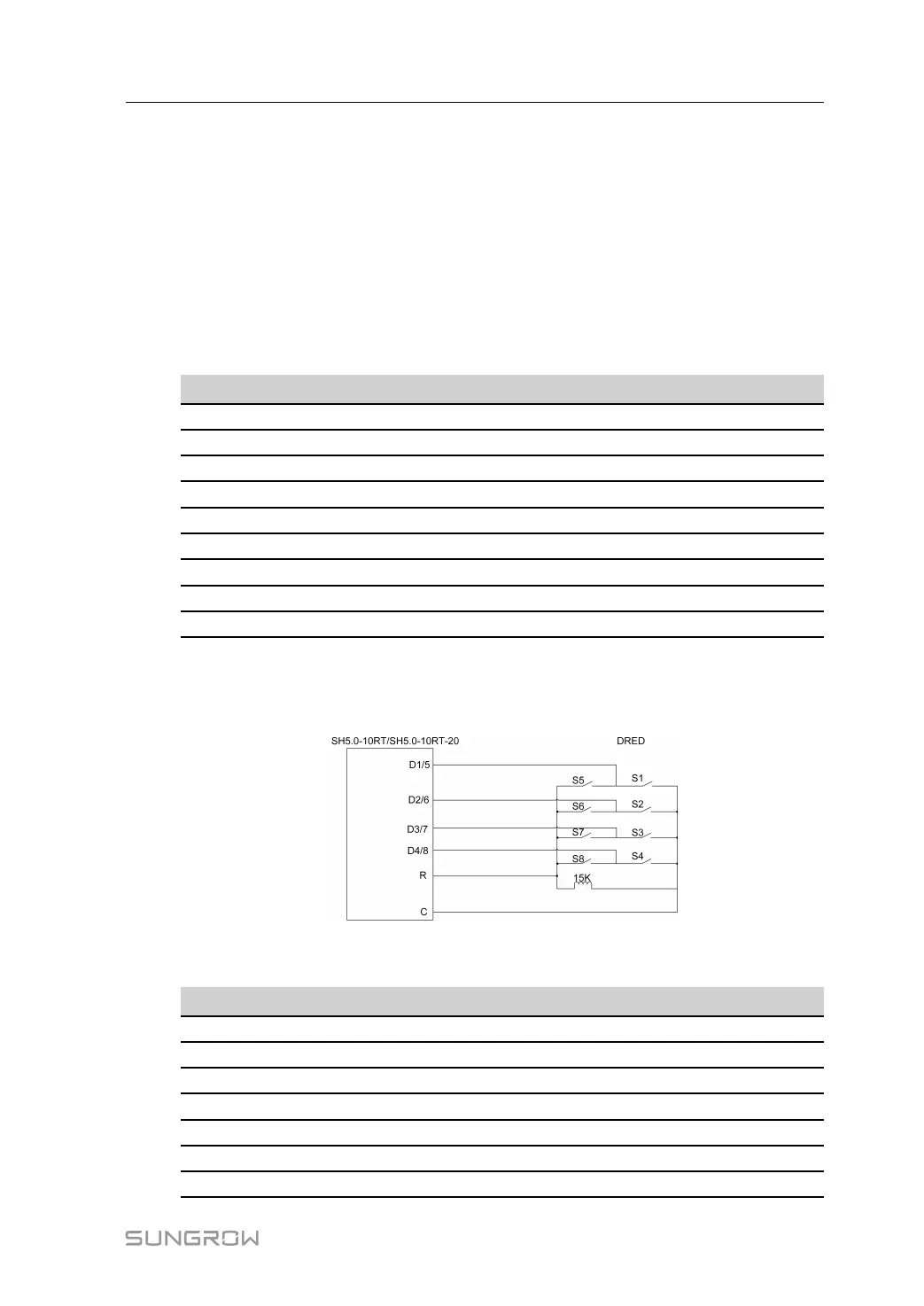 SH5.0-10RT/SH5.0-10RT-20

DRED

D1/5

D2/6

D3/7

D4/8

R

C

S5

S1

S6

S2

S7

S3

S8

S4

15K

SUNGROW